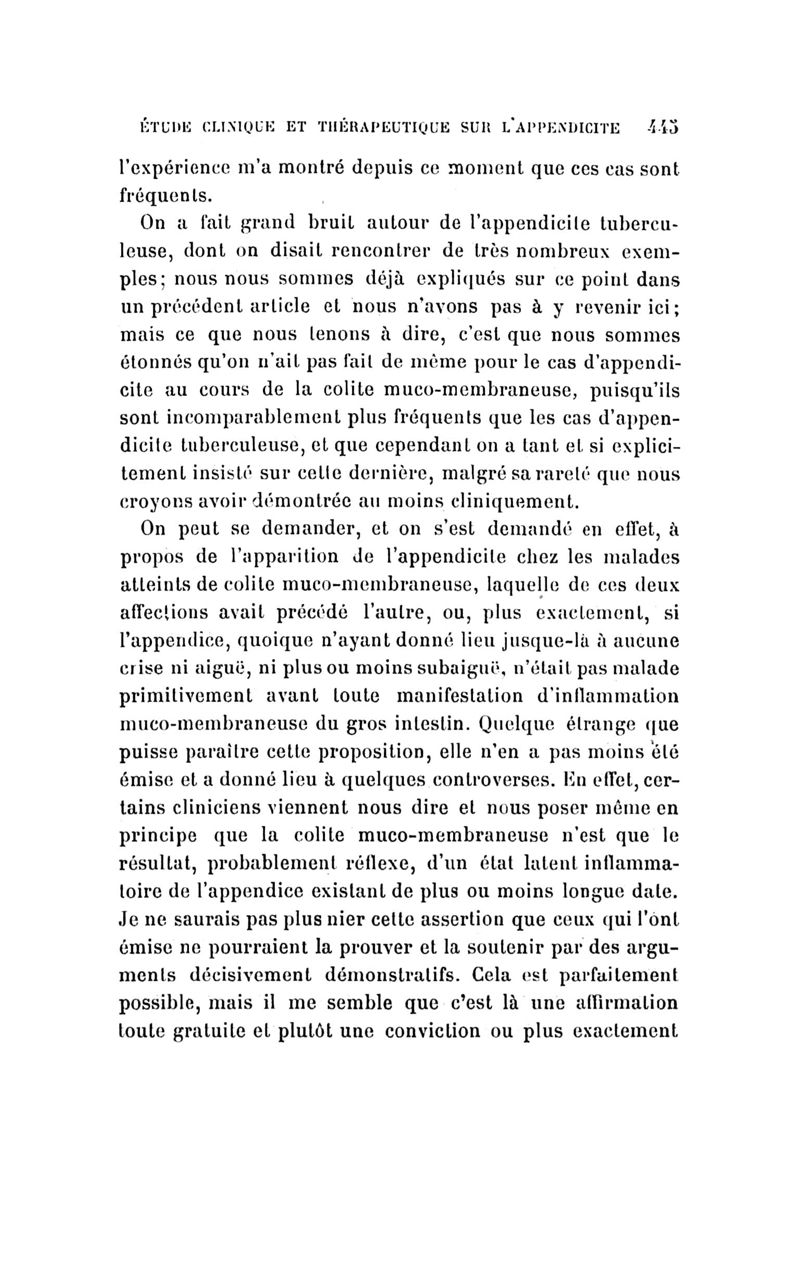 ÉTUDE CLINIQUE ET THÉRAPEUTIQUE SUR L'APPENDICITE 445

l'expérience m'a montré depuis ce moment que ces cas sont fréquents.

On a fait grand bruit autour de l'appendicite tuberculeuse, dont on disait rencontrer de très nombreux exemples; nous nous sommes déjà expliqués sur ce point dans un précédent article et nous n'avons pas à y revenir ici; mais ce que nous tenons à dire, c'est que nous sommes étonnés qu'on n'ait pas fait de même pour le cas d'appendicite au cours de la colite muco-membraneuse, puisqu'ils sont incomparablement plus fréquents que les cas d'appendicite tuberculeuse, et que cependant on a tant et si explicitement insisté sur cette dernière, malgré sa rareté que nous croyons avoir démontrée au moins cliniquement.

On peut se demander, et on s'est demandé en effet, à propos de l'apparition de l'appendicite chez les malades atteints de colite muco-membraneuse, laquelle de ces deux affections avait précédé l'autre, ou, plus exactement, si l'appendice, quoique n'ayant donné lieu jusque-là à aucune crise ni aiguë, ni plus ou moins subaiguë, n'était pas malade primitivement avant toute manifestation d'inflammation muco-membraneuse du gros intestin. Quelque étrange que puisse paraître cette proposition, elle n'en a pas moins été émise et a donné lieu à quelques controverses. En effet, certains cliniciens viennent nous dire et nous poser même en principe que la colite muco-membraneuse n'est que le résultat, probablement réflexe, d'un état latent inflammatoire de l'appendice existant de plus ou moins longue date. Je ne saurais pas plus nier cette assertion que ceux qui l'ont émise ne pourraient la prouver et la soutenir par des arguments décisivement démonstratifs. Cela est parfaitement possible, mais il me semble que c'est là une affirmation toute gratuite et plutôt une conviction ou plus exactement